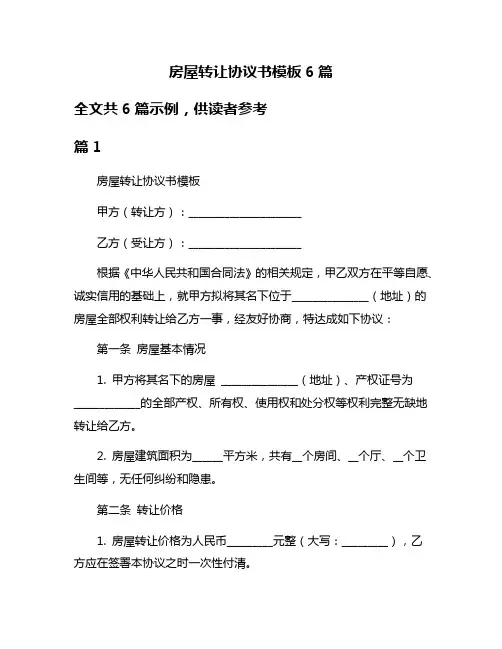 房屋转让协议书模板 6 篇

全文共 6 篇示例，供读者参考

篇 1

房屋转让协议书模板

甲方（转让方）：____________________

乙方（受让方）：____________________

根据《中华人民共和国合同法》的相关规定，甲乙双方在平等自愿、诚实信用的基础上，就甲方拟将其名下位于______________（地址）的房屋全部权利转让给乙方一事，经友好协商，特达成如下协议：

第一条 房屋基本情况

1. 甲方将其名下的房屋 ______________（地址）、产权证号为____________的全部产权、所有权、使用权和处分权等权利完整无缺地转让给乙方。

2. 房屋建筑面积为_____平方米，共有__个房间、__个厅、__个卫生间等，无任何纠纷和隐患。

第二条 转让价格

1. 房屋转让价格为人民币________元整（大写：________），乙方应在签署本协议之时一次性付清。